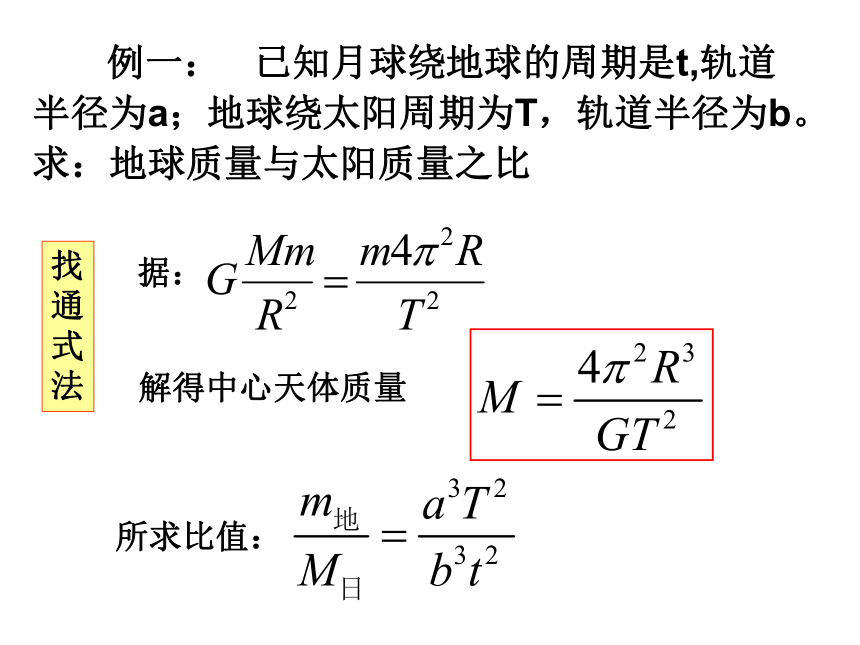 例一： 已知月球绕地球的周期是t,轨道半径为a；地球绕太阳周期为T，轨道半径为b。求：地球质量与太阳质量之比

找通式法

据：$G\frac{Mm}{R^2}=\frac{m4\pi^2R}{T^2}$

解得中心天体质量

$M=\frac{4\pi^2R^3}{GT^2}$

所求比值：$\frac{m_{地}}{M_{日}}=\frac{a^3T^2}{b^3t^2}$